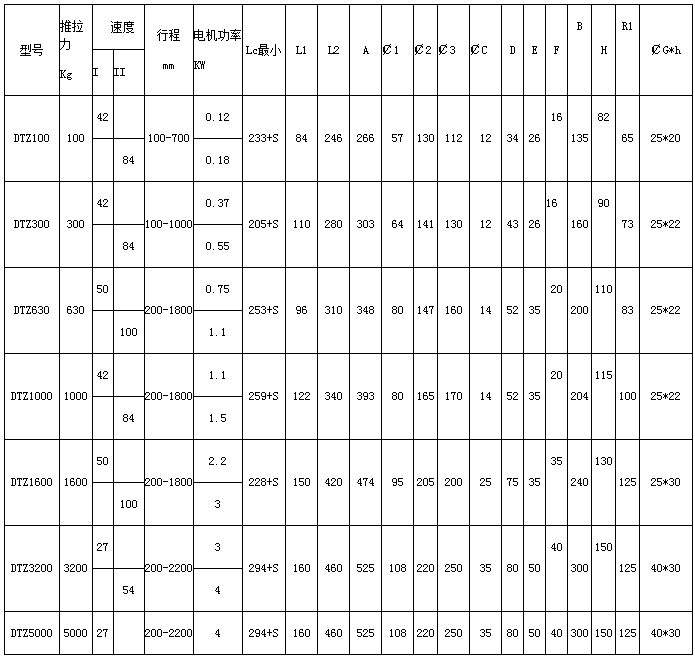 | 型号 | 推拉力 Kg | 速度 I | 速度 II | 行程 mm | 电机功率 KW | Lc最小 | L1 | L2 | A | Ø1 | Ø2 | Ø3 | ØC | D | E | F | B | H | R1 | ØG*h |
|---|---|---|---|---|---|---|---|---|---|---|---|---|---|---|---|---|---|---|---|---|
| DTZ100 | 100 | 42 | 84 | 100-700 | 0.12 / 0.18 | 233+S | 84 | 246 | 266 | 57 | 130 | 112 | 12 | 34 | 26 | 16 | 135 | 82 | 65 | 25*20 |
| DTZ300 | 300 | 42 | 84 | 100-1000 | 0.37 / 0.55 | 205+S | 110 | 280 | 303 | 64 | 141 | 130 | 12 | 43 | 26 | 16 | 160 | 90 | 73 | 25*22 |
| DTZ630 | 630 | 50 | 100 | 200-1800 | 0.75 / 1.1 | 253+S | 96 | 310 | 348 | 80 | 147 | 160 | 14 | 52 | 35 | 20 | 200 | 110 | 83 | 25*22 |
| DTZ1000 | 1000 | 42 | 84 | 200-1800 | 1.1 / 1.5 | 259+S | 122 | 340 | 393 | 80 | 165 | 170 | 14 | 52 | 35 | 20 | 204 | 115 | 100 | 25*22 |
| DTZ1600 | 1600 | 50 | 100 | 200-1800 | 2.2 / 3 | 228+S | 150 | 420 | 474 | 95 | 205 | 200 | 25 | 75 | 35 | 35 | 240 | 130 | 125 | 25*30 |
| DTZ3200 | 3200 | 27 | 54 | 200-2200 | 3 / 4 | 294+S | 160 | 460 | 525 | 108 | 220 | 250 | 35 | 80 | 50 | 40 | 300 | 150 | 125 | 40*30 |
| DTZ5000 | 5000 | 27 | | 200-2200 | 4 | 294+S | 160 | 460 | 525 | 108 | 220 | 250 | 35 | 80 | 50 | 40 | 300 | 150 | 125 | 40*30 |